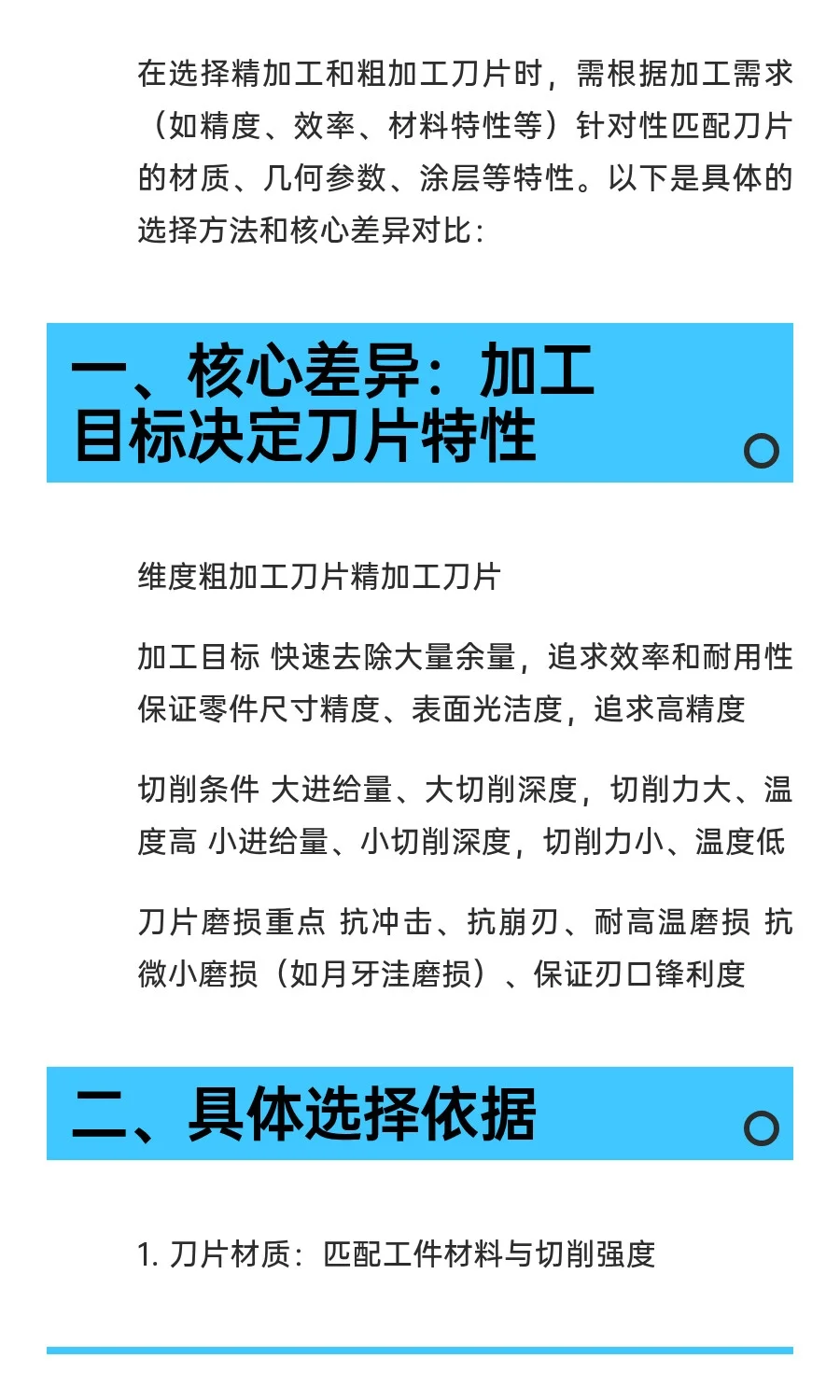 在选择精加工和粗加工刀片时，需根据加工需求（如精度、效率、材料特性等）针对性匹配刀片的材质、几何参数、涂层等特性。以下是具体的选择方法和核心差异对比：

一、核心差异：加工目标决定刀片特性

维度粗加工刀片精加工刀片

加工目标 快速去除大量余量，追求效率和耐用性 保证零件尺寸精度、表面光洁度，追求高精度

切削条件 大进给量、大切削深度，切削力大、温度高 小进给量、小切削深度，切削力小、温度低

刀片磨损重点 抗冲击、抗崩刃、耐高温磨损 抗微小磨损（如月牙洼磨损）、保证刃口锋利度

二、具体选择依据

1. 刀片材质：匹配工件材料与切削强度